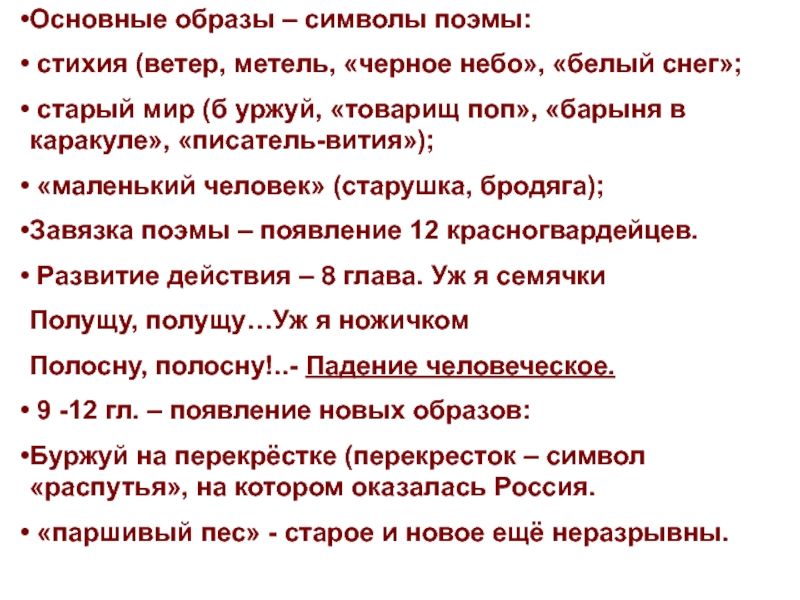 • Основные образы – символы поэмы:

• стихия (ветер, метель, «черное небо», «белый снег»;

• старый мир (б уржуй, «товарищ поп», «барыня в каракуле», «писатель-вития»);

• «маленький человек» (старушка, бродяга);

• Завязка поэмы – появление 12 красногвардейцев.

• Развитие действия – 8 глава. Уж я семячки

Полущу, полущу…Уж я ножичком

Полосну, полосну!..- Падение человеческое.

• 9 -12 гл. – появление новых образов:

• Буржуй на перекрёстке (перекресток – символ «распутья», на котором оказалась Россия.

• «паршивый пес» - старое и новое ещё неразрывны.